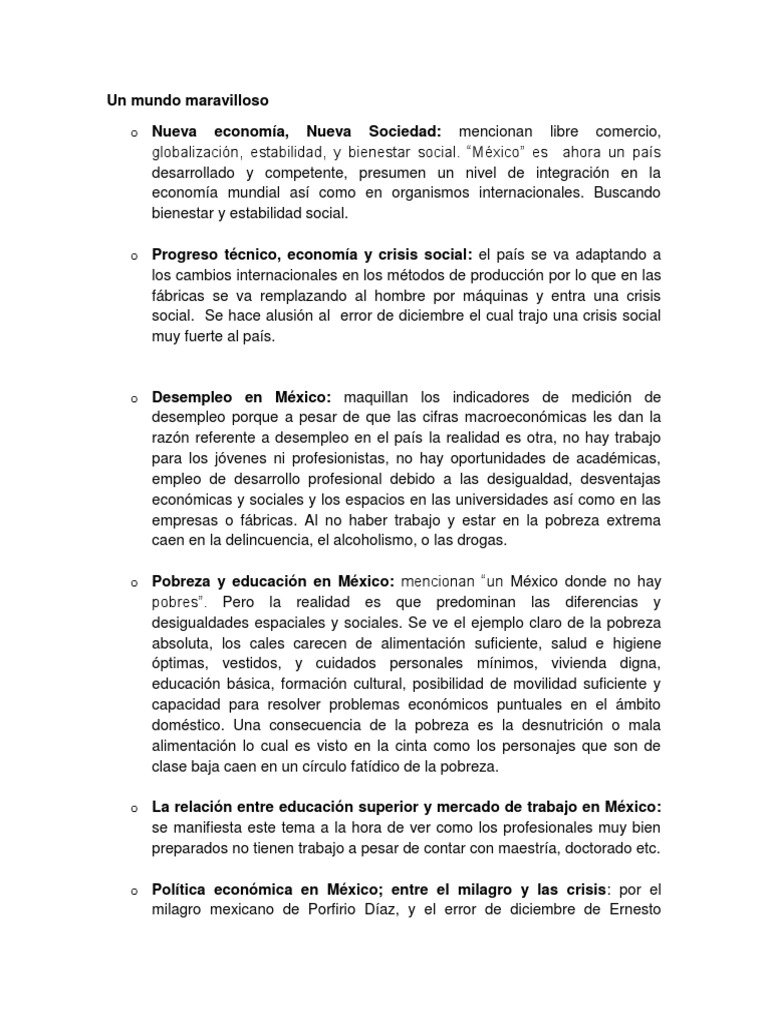 Un mundo maravilloso

o Nueva economía, Nueva Sociedad: mencionan libre comercio, globalización, estabilidad, y bienestar social. "México" es ahora un país desarrollado y competente, presumen un nivel de integración en la economía mundial así como en organismos internacionales. Buscando bienestar y estabilidad social.

o Progreso técnico, economía y crisis social: el país se va adaptando a los cambios internacionales en los métodos de producción por lo que en las fábricas se va remplazando al hombre por máquinas y entra una crisis social. Se hace alusión al error de diciembre el cual trajo una crisis social muy fuerte al país.

o Desempleo en México: maquillan los indicadores de medición de desempleo porque a pesar de que las cifras macroeconómicas les dan la razón referente a desempleo en el país la realidad es otra, no hay trabajo para los jóvenes ni profesionistas, no hay oportunidades de académicas, empleo de desarrollo profesional debido a las desigualdad, desventajas económicas y sociales y los espacios en las universidades así como en las empresas o fábricas. Al no haber trabajo y estar en la pobreza extrema caen en la delincuencia, el alcoholismo, o las drogas.

o Pobreza y educación en México: mencionan "un México donde no hay pobres". Pero la realidad es que predominan las diferencias y desigualdades espaciales y sociales. Se ve el ejemplo claro de la pobreza absoluta, los cales carecen de alimentación suficiente, salud e higiene óptimas, vestidos, y cuidados personales mínimos, vivienda digna, educación básica, formación cultural, posibilidad de movilidad suficiente y capacidad para resolver problemas económicos puntuales en el ámbito doméstico. Una consecuencia de la pobreza es la desnutrición o mala alimentación lo cual es visto en la cinta como los personajes que son de clase baja caen en un círculo fatídico de la pobreza.

o La relación entre educación superior y mercado de trabajo en México: se manifiesta este tema a la hora de ver como los profesionales muy bien preparados no tienen trabajo a pesar de contar con maestría, doctorado etc.

o Política económica en México; entre el milagro y las crisis: por el milagro mexicano de Porfirio Díaz, y el error de diciembre de Ernesto